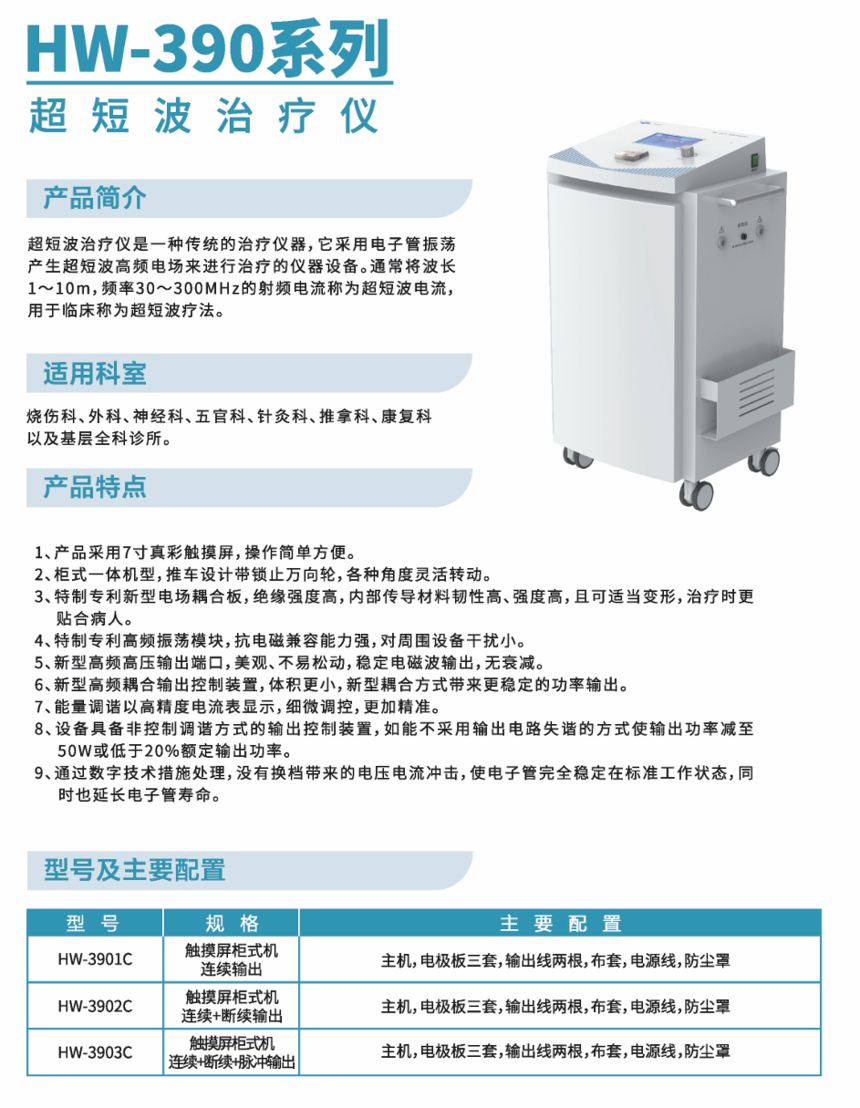 HW-390系列
超短波治疗仪

产品简介

超短波治疗仪是一种传统的治疗仪器，它采用电子管振荡产生超短波高频电场来进行治疗的仪器设备。通常将波长1～10m，频率30～300MHz的射频电流称为超短波电流，用于临床称为超短波疗法。

适用科室

烧伤科、外科、神经科、五官科、针灸科、推拿科、康复科以及基层全科诊所。

产品特点

1、产品采用7寸真彩触摸屏，操作简单方便。
2、柜式一体机型，推车设计带锁止万向轮，各种角度灵活转动。
3、特制专利新型电场耦合板，绝缘强度高，内部传导材料韧性高、强度高，且可适当变形，治疗时更贴合病人。
4、特制专利高频振荡模块，抗电磁兼容能力强，对周围设备干扰小。
5、新型高频高压输出端口，美观、不易松动，稳定电磁波输出，无衰减。
6、新型高频耦合输出控制装置，体积更小，新型耦合方式带来更稳定的功率输出。
7、能量调谐以高精度电流表显示，细微调控，更加精准。
8、设备具备非控制调谐方式的输出控制装置，如能不采用输出电路失谐的方式使输出功率减至50W或低于20%额定输出功率。
9、通过数字技术措施处理，没有换档带来的电压电流冲击，使电子管完全稳定在标准工作状态，同时也延长电子管寿命。

型号及主要配置

| 型号 | 规格 | 主要配置 |
|---|---|---|
| HW-3901C | 触摸屏柜式机 连续输出 | 主机，电极板三套，输出线两根，布套，电源线，防尘罩 |
| HW-3902C | 触摸屏柜式机 连续+断续输出 | 主机，电极板三套，输出线两根，布套，电源线，防尘罩 |
| HW-3903C | 触摸屏柜式机 连续+断续+脉冲输出 | 主机，电极板三套，输出线两根，布套，电源线，防尘罩 |